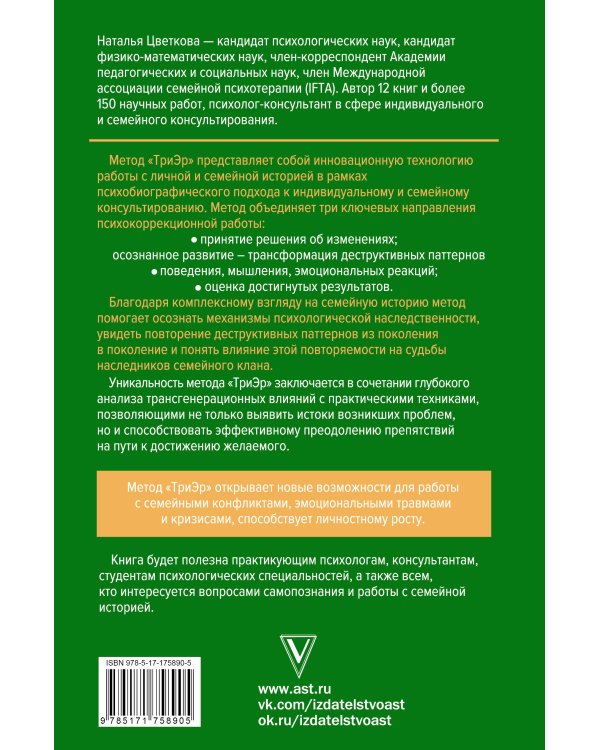 Наталья Цветкова — кандидат психологических наук, кандидат физико-математических наук, член-корреспондент Академии педагогических и социальных наук, член Международной ассоциации семейной психотерапии (IFTA). Автор 12 книг и более 150 научных работ, психолог-консультант в сфере индивидуального и семейного консультирования.

Метод «ТриЭр» представляет собой инновационную технологию работы с личной и семейной историей в рамках психобиографического подхода к индивидуальному и семейному консультированию. Метод объединяет три ключевых направления психокоррекционной работы:

● принятие решения об изменениях;
осознанное развитие – трансформация деструктивных паттернов
● поведения, мышления, эмоциональных реакций;
● оценка достигнутых результатов.

Благодаря комплексному взгляду на семейную историю метод помогает осознать механизмы психологической наследственности, увидеть повторение деструктивных паттернов из поколения в поколение и понять влияние этой повторяемости на судьбы наследников семейного клана.

Уникальность метода «ТриЭр» заключается в сочетании глубокого анализа трансгенерационных влияний с практическими техниками, позволяющими не только выявить истоки возникших проблем, но и способствовать эффективному преодолению препятствий на пути к достижению желаемого.

Метод «ТриЭр» открывает новые возможности для работы с семейными конфликтами, эмоциональными травмами и кризисами, способствует личностному росту.

Книга будет полезна практикующим психологам, консультантам, студентам психологических специальностей, а также всем, кто интересуется вопросами самопознания и работы с семейной историей.

ISBN 978-5-17-175890-5

9 785171 758905

www.ast.ru
vk.com/izdatelstvoast
ok.ru/izdatelstvoast